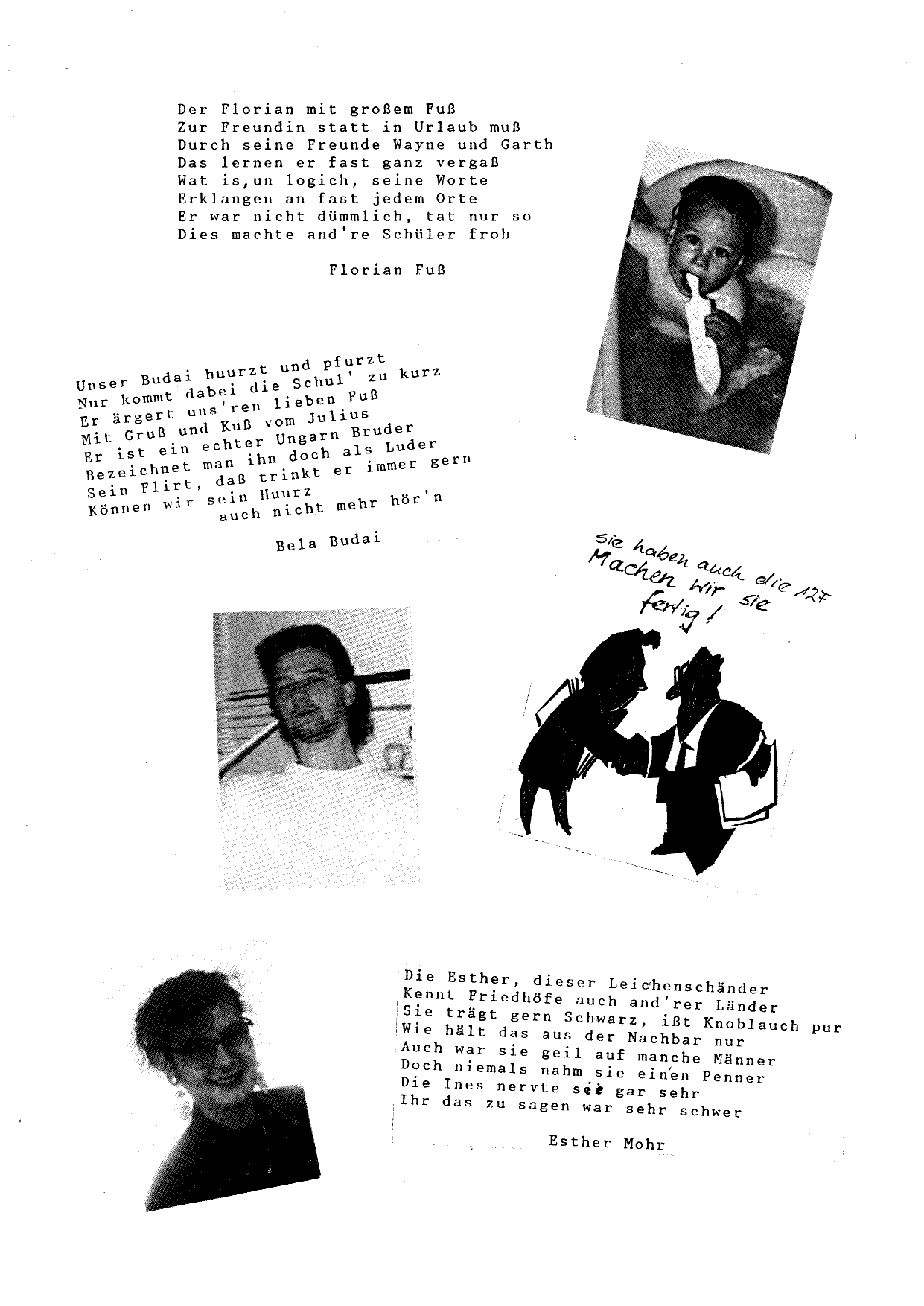 Der Florian mit großem Fuß
Zur Freundin statt in Urlaub muß
Durch seine Freunde Wayne und Garth
Das lernen er fast ganz vergaß
Wat is,un logich, seine Worte
Erklangen an fast jedem Orte
Er war nicht dümmlich, tat nur so
Dies machte and're Schüler froh

Florian Fuß

Unser Budai huurzt und pfurzt
Nur kommt dabei die Schul' zu kurz
Er ärgert uns'ren lieben Fuß
Mit Gruß und Kuß vom Julius
Er ist ein echter Ungarn Bruder
Bezeichnet man ihn doch als Luder
Sein Flirt, daß trinkt er immer gern
Können wir sein Huurz
auch nicht mehr hör'n

Bela Budai

Sie haben auch die 127
Machen wir sie fertig!

Die Esther, dieser Leichenschänder
Kennt Friedhöfe auch and'rer Länder
Sie trägt gern Schwarz, ißt Knoblauch pur
Wie hält das aus der Nachbar nur
Auch war sie geil auf manche Männer
Doch niemals nahm sie einen Penner
Die Ines nervte sie gar sehr
Ihr das zu sagen war sehr schwer

Esther Mohr